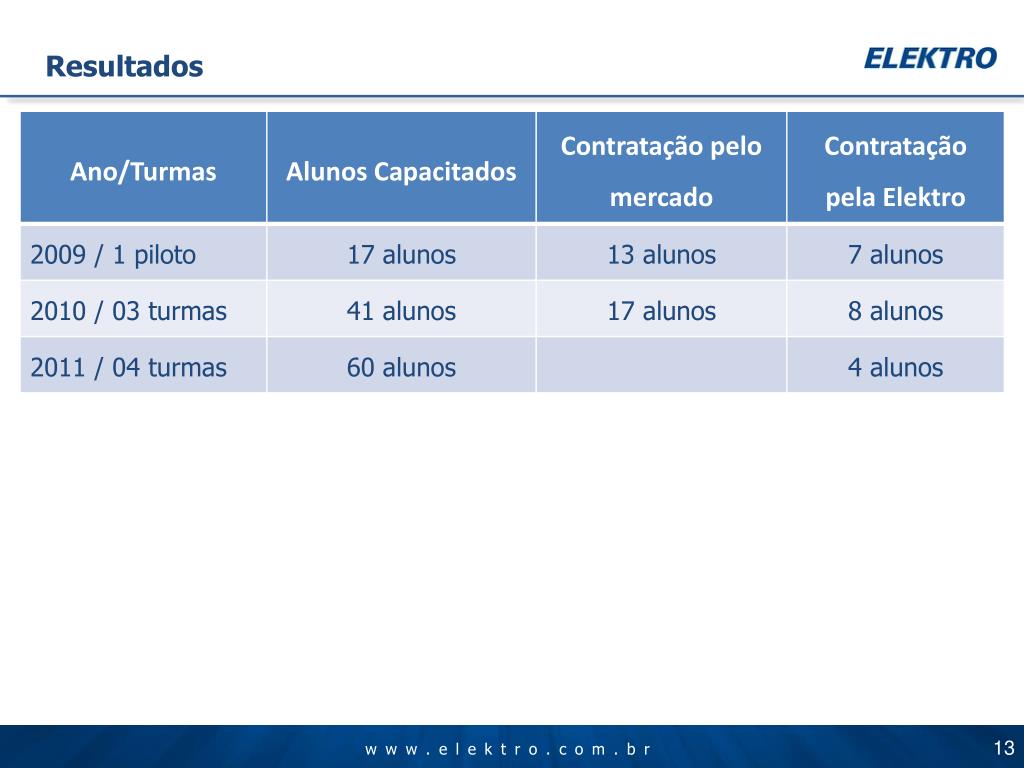 Resultados

ELEKTRO

| Ano/Turmas | Alunos Capacitados | Contratação pelo mercado | Contratação pela Elektro |
|---|---|---|---|
| 2009 / 1 piloto | 17 alunos | 13 alunos | 7 alunos |
| 2010 / 03 turmas | 41 alunos | 17 alunos | 8 alunos |
| 2011 / 04 turmas | 60 alunos | | 4 alunos |

www.elektro.com.br

13